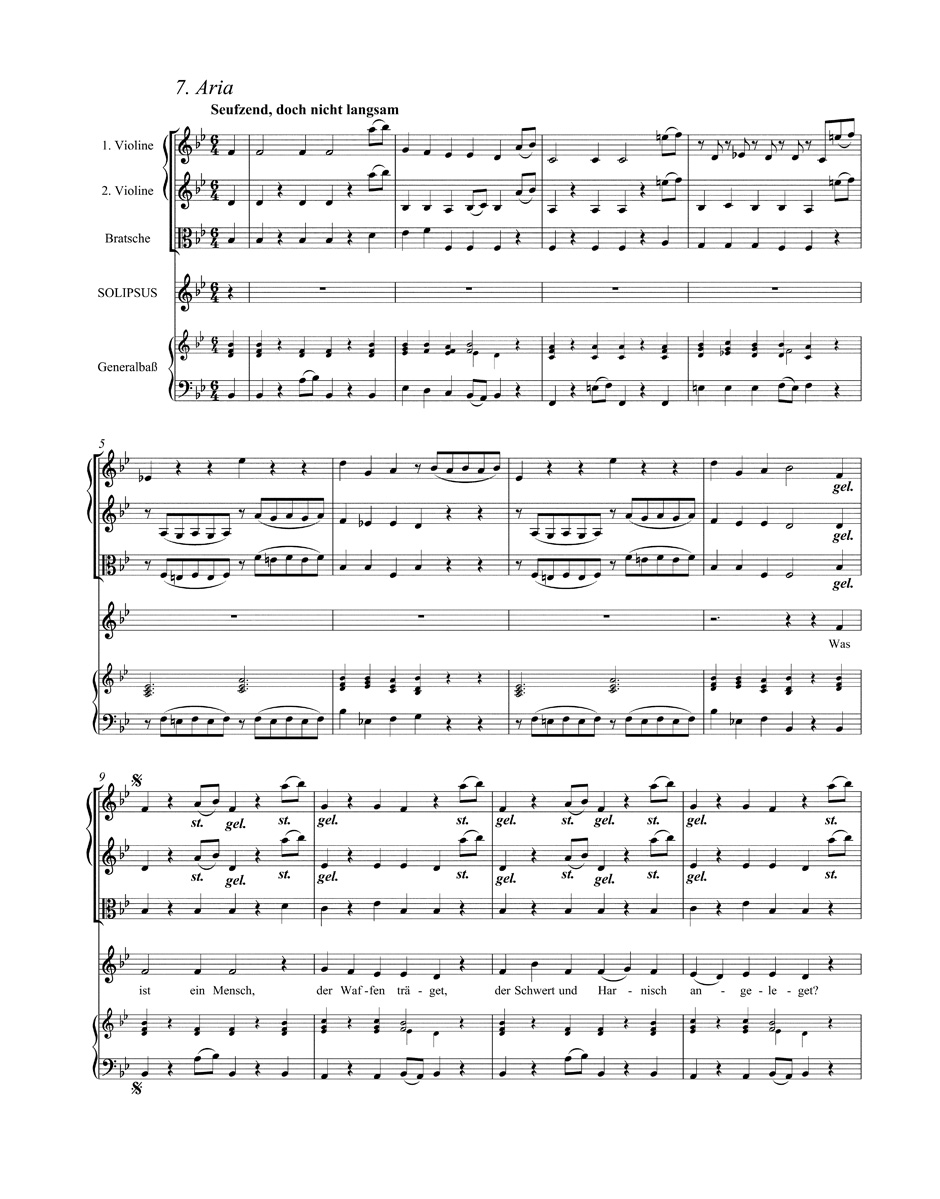 7. Aria

Seufzend, doch nicht langsam

1. Violine

2. Violine

Bratsche

SOLIPSUS

Generalbaß

5

gel.

gel.

gel.

Was

9

st. gel. st. gel. st. gel. st. gel. st. gel. st.

st. gel. st. gel. st. gel. st. gel. st. gel. st.

ist ein Mensch, der Waf-fen trä-get, der Schwert und Har-nisch an-ge-le-get?